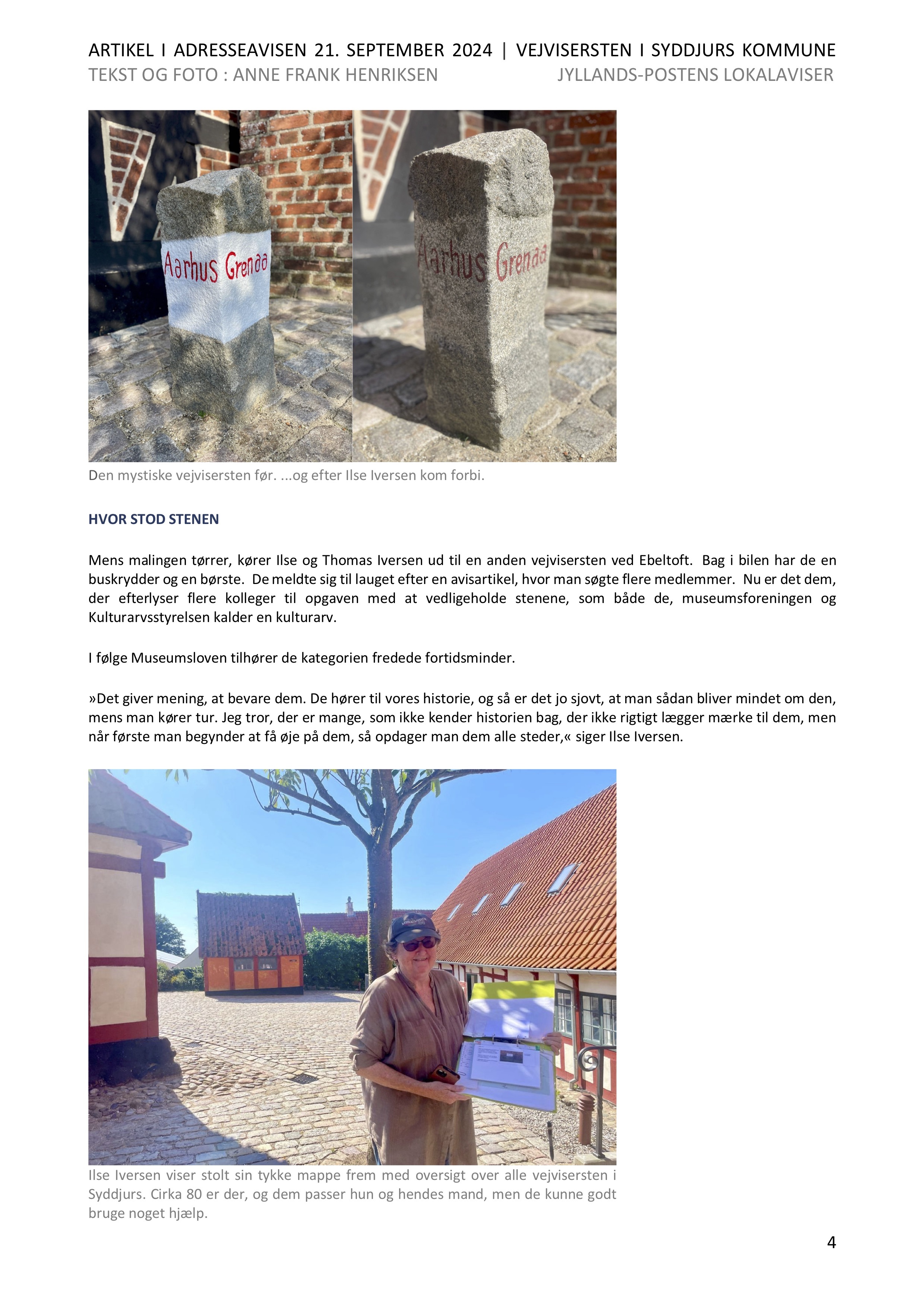 ARTIKEL I ADRESSEAVISEN 21. SEPTEMBER 2024 | VEJVISERSTEN I SYDDJURS KOMMUNE
TEKST OG FOTO : ANNE FRANK HENRIKSEN JYLLANDS-POSTENS LOKALAVISER

Aarhus Grenaa

Aarhus Grenaa

Den mystiske vejvisersten før. ...og efter Ilse Iversen kom forbi.

HVOR STOD STENEN

Mens malingen tørrer, kører Ilse og Thomas Iversen ud til en anden vejvisersten ved Ebeltoft. Bag i bilen har de en buskrydder og en børste. De meldte sig til lauget efter en avisartikel, hvor man søgte flere medlemmer. Nu er det dem, der efterlyser flere kolleger til opgaven med at vedligeholde stenene, som både de, museumsforeningen og Kulturarvsstyrelsen kalder en kulturarv.

I følge Museumsloven tilhører de kategorien fredede fortidsminder.

»Det giver mening, at bevare dem. De hører til vores historie, og så er det jo sjovt, at man sådan bliver mindet om den, mens man kører tur. Jeg tror, der er mange, som ikke kender historien bag, der ikke rigtigt lægger mærke til dem, men når første man begynder at få øje på dem, så opdager man dem alle steder,« siger Ilse Iversen.

Ilse Iversen viser stolt sin tykke mappe frem med oversigt over alle vejvisersten i Syddjurs. Cirka 80 er der, og dem passer hun og hendes mand, men de kunne godt bruge noget hjælp.

4